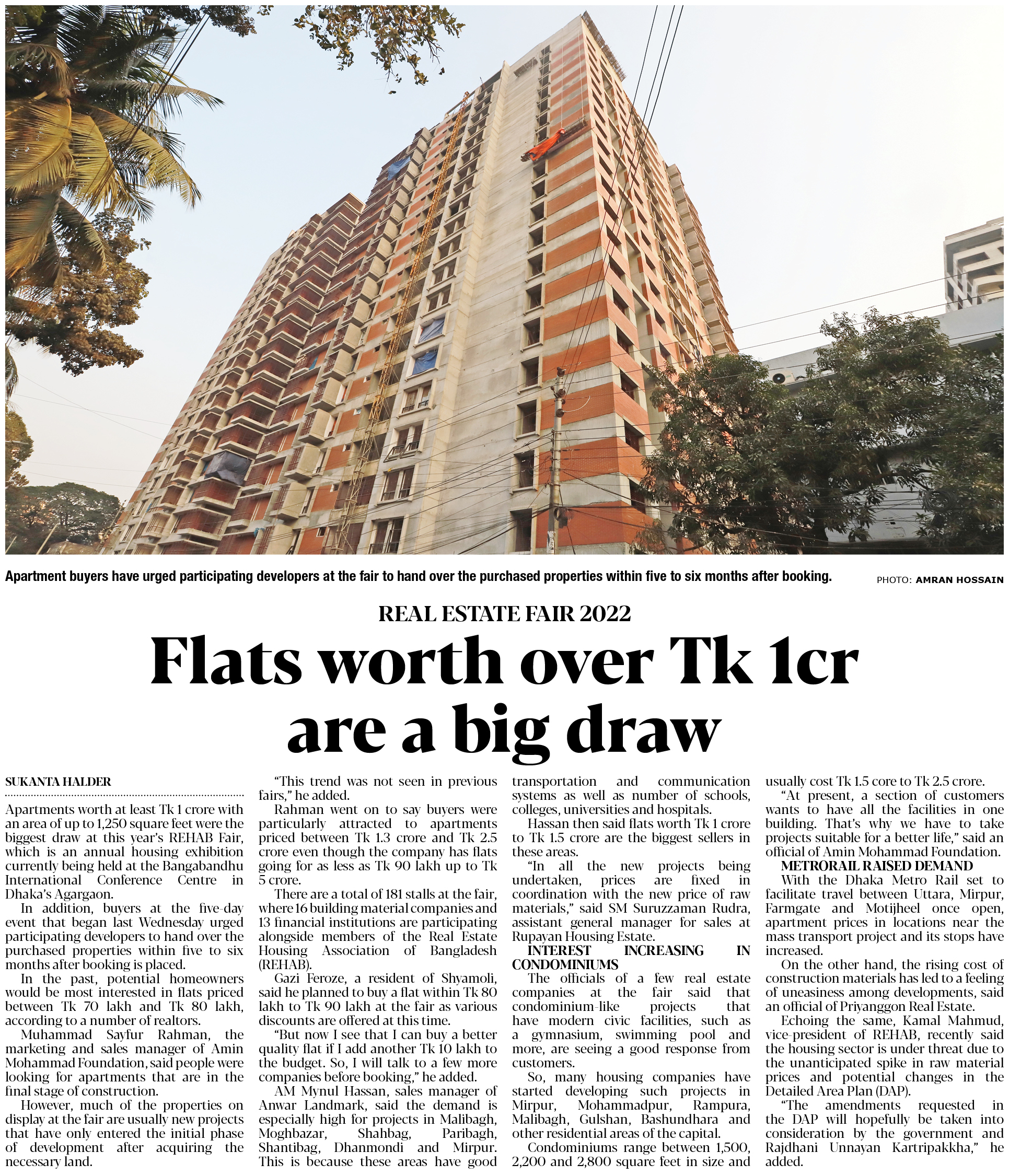 Apartment buyers have urged participating developers at the fair to hand over the purchased properties within five to six months after booking.

PHOTO: AMRAN HOSSAIN

REAL ESTATE FAIR 2022

Flats worth over Tk 1cr are a big draw

SUKANTA HALDER

Apartments worth at least Tk 1 crore with an area of up to 1,250 square feet were the biggest draw at this year's REHAB Fair, which is an annual housing exhibition currently being held at the Bangabandhu International Conference Centre in Dhaka's Agargaon.

In addition, buyers at the five-day event that began last Wednesday urged participating developers to hand over the purchased properties within five to six months after booking is placed.

In the past, potential homeowners would be most interested in flats priced between Tk 70 lakh and Tk 80 lakh, according to a number of realtors.

Muhammad Sayfur Rahman, the marketing and sales manager of Amin Mohammad Foundation, said people were looking for apartments that are in the final stage of construction.

However, much of the properties on display at the fair are usually new projects that have only entered the initial phase of development after acquiring the necessary land.

"This trend was not seen in previous fairs," he added.

Rahman went on to say buyers were particularly attracted to apartments priced between Tk 1.3 crore and Tk 2.5 crore even though the company has flats going for as less as Tk 90 lakh up to Tk 5 crore.

There are a total of 181 stalls at the fair, where 16 building material companies and 13 financial institutions are participating alongside members of the Real Estate Housing Association of Bangladesh (REHAB).

Gazi Feroze, a resident of Shyamoli, said he planned to buy a flat within Tk 80 lakh to Tk 90 lakh at the fair as various discounts are offered at this time.

"But now I see that I can buy a better quality flat if I add another Tk 10 lakh to the budget. So, I will talk to a few more companies before booking," he added.

AM Mynul Hassan, sales manager of Anwar Landmark, said the demand is especially high for projects in Malibagh, Moghbazar, Shahbag, Paribagh, Shantibag, Dhanmondi and Mirpur. This is because these areas have good transportation and communication systems as well as number of schools, colleges, universities and hospitals.

Hassan then said flats worth Tk 1 crore to Tk 1.5 crore are the biggest sellers in these areas.

"In all the new projects being undertaken, prices are fixed in coordination with the new price of raw materials," said SM Suruzzaman Rudra, assistant general manager for sales at Rupayan Housing Estate.

INTEREST INCREASING IN CONDOMINIUMS

The officials of a few real estate companies at the fair said that condominium-like projects that have modern civic facilities, such as a gymnasium, swimming pool and more, are seeing a good response from customers.

So, many housing companies have started developing such projects in Mirpur, Mohammadpur, Rampura, Malibagh, Gulshan, Bashundhara and other residential areas of the capital.

Condominiums range between 1,500, 2,200 and 2,800 square feet in size and usually cost Tk 1.5 core to Tk 2.5 crore.

"At present, a section of customers wants to have all the facilities in one building. That's why we have to take projects suitable for a better life," said an official of Amin Mohammad Foundation.

METRORAIL RAISED DEMAND

With the Dhaka Metro Rail set to facilitate travel between Uttara, Mirpur, Farmgate and Motijheel once open, apartment prices in locations near the mass transport project and its stops have increased.

On the other hand, the rising cost of construction materials has led to a feeling of uneasiness among developments, said an official of Priyanggon Real Estate.

Echoing the same, Kamal Mahmud, vice-president of REHAB, recently said the housing sector is under threat due to the unanticipated spike in raw material prices and potential changes in the Detailed Area Plan (DAP).

"The amendments requested in the DAP will hopefully be taken into consideration by the government and Rajdhani Unnayan Kartripakkha," he added.